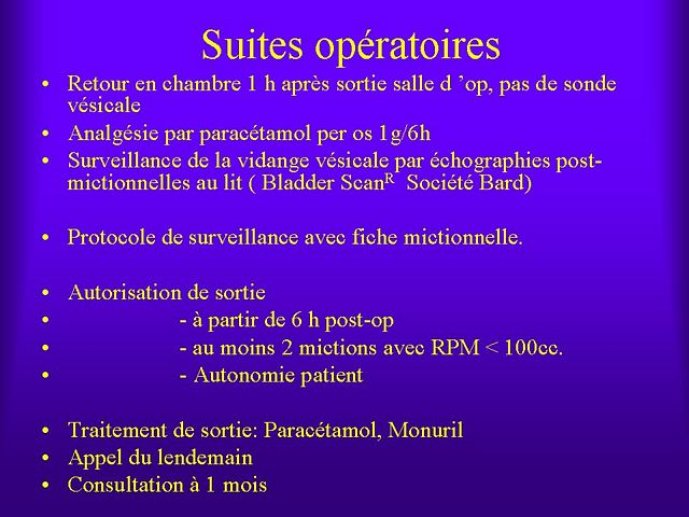 Suites opératoires

• Retour en chambre 1 h après sortie salle d 'op, pas de sonde vésicale
• Analgésie par paracétamol per os 1g/6h
• Surveillance de la vidange vésicale par échographies post-mictionnelles au lit ( Bladder Scan$^R$ Société Bard)

• Protocole de surveillance avec fiche mictionnelle.

• Autorisation de sortie
• - à partir de 6 h post-op
• - au moins 2 mictions avec RPM < 100cc.
• - Autonomie patient

• Traitement de sortie: Paracétamol, Monuril
• Appel du lendemain
• Consultation à 1 mois